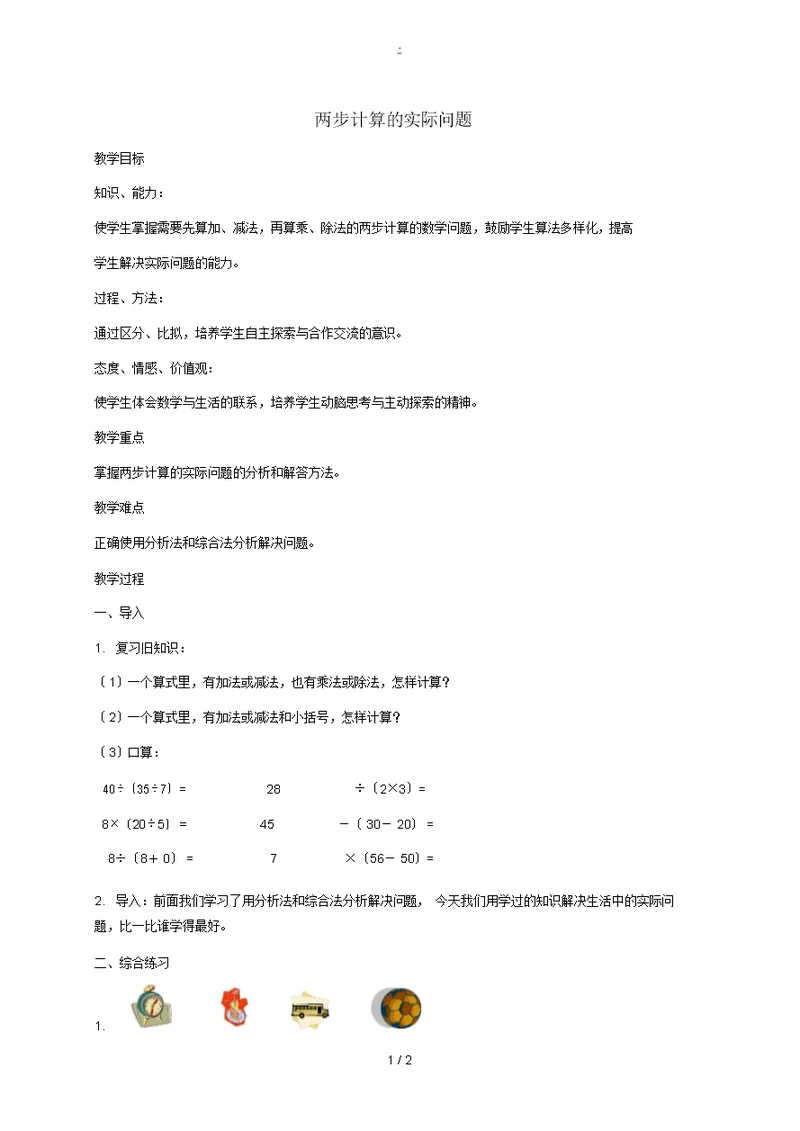 .

两步计算的实际问题

教学目标

知识、能力：

使学生掌握需要先算加、减法，再算乘、除法的两步计算的数学问题，鼓励学生算法多样化，提高学生解决实际问题的能力。

过程、方法：

通过区分、比拟，培养学生自主探索与合作交流的意识。

态度、情感、价值观：

使学生体会数学与生活的联系，培养学生动脑思考与主动探索的精神。

教学重点

掌握两步计算的实际问题的分析和解答方法。

教学难点

正确使用分析法和综合法分析解决问题。

教学过程

一、导入

1. 复习旧知识：

〔1〕一个算式里，有加法或减法，也有乘法或除法，怎样计算？

〔2〕一个算式里，有加法或减法和小括号，怎样计算？

〔3〕口算：

40÷〔35÷7〕=　　28　　÷〔2×3〕=

8×〔20÷5〕=　　45　　-〔30-20〕=

8÷〔8+0〕=　　7　　×〔56-50〕=

2. 导入：前面我们学习了用分析法和综合法分析解决问题， 今天我们用学过的知识解决生活中的实际问题，比一比谁学得最好。

二、综合练习

1.

1 / 2